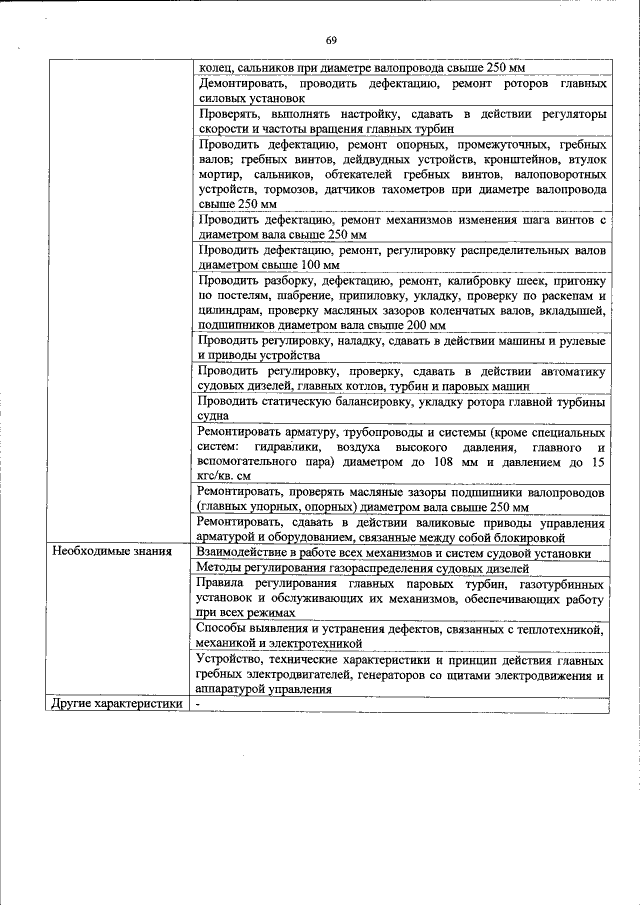 69

|  |  |
|---|---|
|  | колец, сальников при диаметре валопровода свыше 250 мм |
|  | Демонтировать, проводить дефектацию, ремонт роторов главных силовых установок |
|  | Проверять, выполнять настройку, сдавать в действии регуляторы скорости и частоты вращения главных турбин |
|  | Проводить дефектацию, ремонт опорных, промежуточных, гребных валов; гребных винтов, дейдвудных устройств, кронштейнов, втулок мортир, сальников, обтекателей гребных винтов, валоповоротных устройств, тормозов, датчиков тахометров при диаметре валопровода свыше 250 мм |
|  | Проводить дефектацию, ремонт механизмов изменения шага винтов с диаметром вала свыше 250 мм |
|  | Проводить дефектацию, ремонт, регулировку распределительных валов диаметром свыше 100 мм |
|  | Проводить разборку, дефектацию, ремонт, калибровку шеек, пригонку по постелям, шабрение, припиловку, укладку, проверку по раскепам и цилиндрам, проверку масляных зазоров коленчатых валов, вкладышей, подшипников диаметром вала свыше 200 мм |
|  | Проводить регулировку, наладку, сдавать в действии машины и рулевые и приводы устройства |
|  | Проводить регулировку, проверку, сдавать в действии автоматику судовых дизелей, главных котлов, турбин и паровых машин |
|  | Проводить статическую балансировку, укладку ротора главной турбины судна |
|  | Ремонтировать арматуру, трубопроводы и системы (кроме специальных систем: гидравлики, воздуха высокого давления, главного и вспомогательного пара) диаметром до 108 мм и давлением до 15 кгс/кв. см |
|  | Ремонтировать, проверять масляные зазоры подшипники валопроводов (главных упорных, опорных) диаметром вала свыше 250 мм |
|  | Ремонтировать, сдавать в действии валиковые приводы управления арматурой и оборудованием, связанные между собой блокировкой |
| Необходимые знания | Взаимодействие в работе всех механизмов и систем судовой установки |
|  | Методы регулирования газораспределения судовых дизелей |
|  | Правила регулирования главных паровых турбин, газотурбинных установок и обслуживающих их механизмов, обеспечивающих работу при всех режимах |
|  | Способы выявления и устранения дефектов, связанных с теплотехникой, механикой и электротехникой |
|  | Устройство, технические характеристики и принцип действия главных гребных электродвигателей, генераторов со щитами электродвижения и аппаратурой управления |
| Другие характеристики | - |